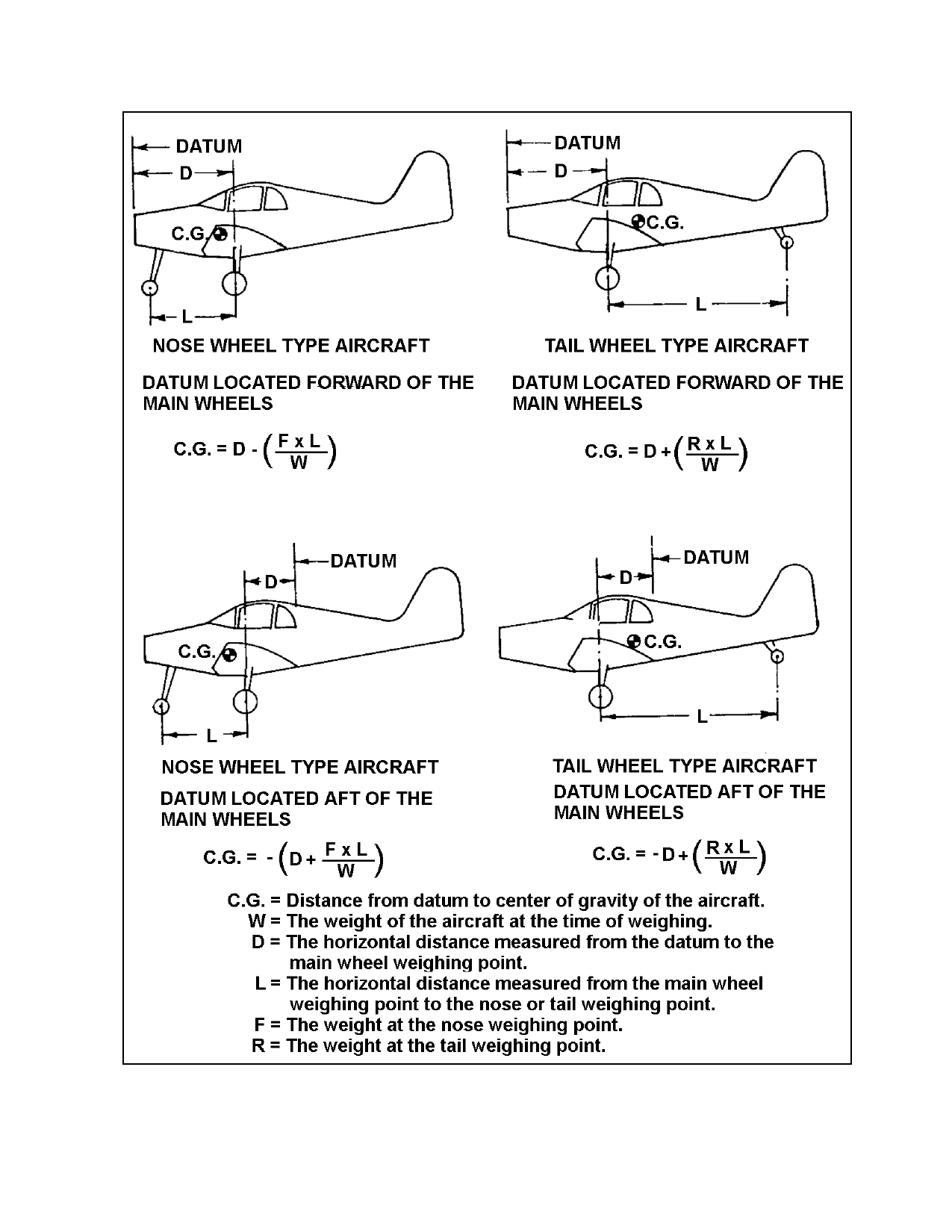 DATUM
D
C.G.
L
NOSE WHEEL TYPE AIRCRAFT

DATUM LOCATED FORWARD OF THE MAIN WHEELS

$C.G. = D - \left(\frac{F \times L}{W}\right)$

DATUM
D
C.G.
L
TAIL WHEEL TYPE AIRCRAFT

DATUM LOCATED FORWARD OF THE MAIN WHEELS

$C.G. = D + \left(\frac{R \times L}{W}\right)$

DATUM
D
C.G.
L
NOSE WHEEL TYPE AIRCRAFT

DATUM LOCATED AFT OF THE MAIN WHEELS

$C.G. = -\left(D + \frac{F \times L}{W}\right)$

DATUM
D
C.G.
L
TAIL WHEEL TYPE AIRCRAFT

DATUM LOCATED AFT OF THE MAIN WHEELS

$C.G. = -D + \left(\frac{R \times L}{W}\right)$

C.G. = Distance from datum to center of gravity of the aircraft.
W = The weight of the aircraft at the time of weighing.
D = The horizontal distance measured from the datum to the main wheel weighing point.
L = The horizontal distance measured from the main wheel weighing point to the nose or tail weighing point.
F = The weight at the nose weighing point.
R = The weight at the tail weighing point.